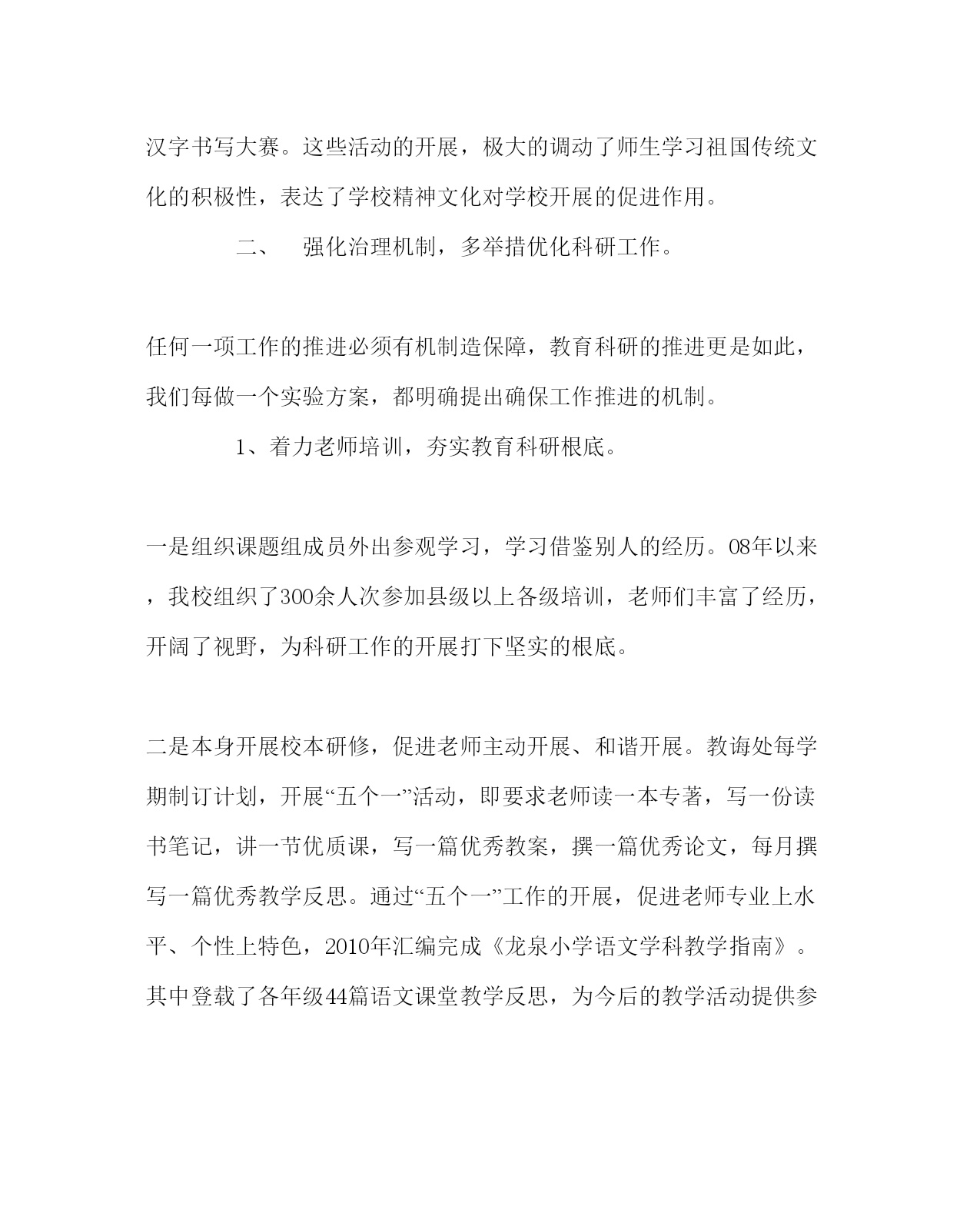 汉字书写大赛。这些活动的开展，极大的调动了师生学习祖国传统文化的积极性，表达了学校精神文化对学校开展的促进作用。

二、　强化治理机制，多举措优化科研工作。

任何一项工作的推进必须有机制造保障，教育科研的推进更是如此，我们每做一个实验方案，都明确提出确保工作推进的机制。

1、着力老师培训，夯实教育科研根底。

一是组织课题组成员外出参观学习，学习借鉴别人的经历。08年以来，我校组织了300余人次参加县级以上各级培训，老师们丰富了经历，开阔了视野，为科研工作的开展打下坚实的根底。

二是本身开展校本研修，促进老师主动开展、和谐开展。教诲处每学期制订计划，开展“五个一”活动，即要求老师读一本专著，写一份读书笔记，讲一节优质课，写一篇优秀教案，撰一篇优秀论文，每月撰写一篇优秀教学反思。通过“五个一”工作的开展，促进老师专业上水平、个性上特色，2010年汇编完成《龙泉小学语文学科教学指南》。其中登载了各年级44篇语文课堂教学反思，为今后的教学活动提供参